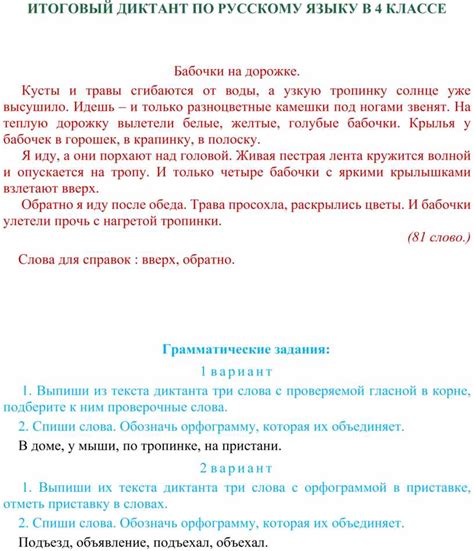 ИТОГОВЫЙ ДИКТАНТ ПО РУССКОМУ ЯЗЫКУ В 4 КЛАССЕ

Бабочки на дорожке.

Кусты и травы сгибаются от воды, а узкую тропинку солнце уже высушило. Идешь – и только разноцветные камешки под ногами звенят. На теплую дорожку вылетели белые, желтые, голубые бабочки. Крылья у бабочек в горошек, в крапинку, в полоску.

Я иду, а они порхают над головой. Живая пестрая лента кружится волной и опускается на тропу. И только четыре бабочки с яркими крылышками взлетают вверх.

Обратно я иду после обеда. Трава просохла, раскрылись цветы. И бабочки улетели прочь с нагретой тропинки.

(81 слово.)

Слова для справок : вверх, обратно.

Грамматические задания:

1 вариант

1. Выпиши из текста диктанта три слова с проверяемой гласной в корне, подберите к ним проверочные слова.

2. Спиши слова. Обозначь орфограмму, которая их объединяет.

В доме, у мыши, по тропинке, на пристани.

2 вариант

1. Выпиши их текста диктанта три слова с орфограммой в приставке, отметь приставку в словах.

2. Спиши слова. Обозначь орфограмму, которая их объединяет.

Подъезд, объявление, подъехал, объехал.